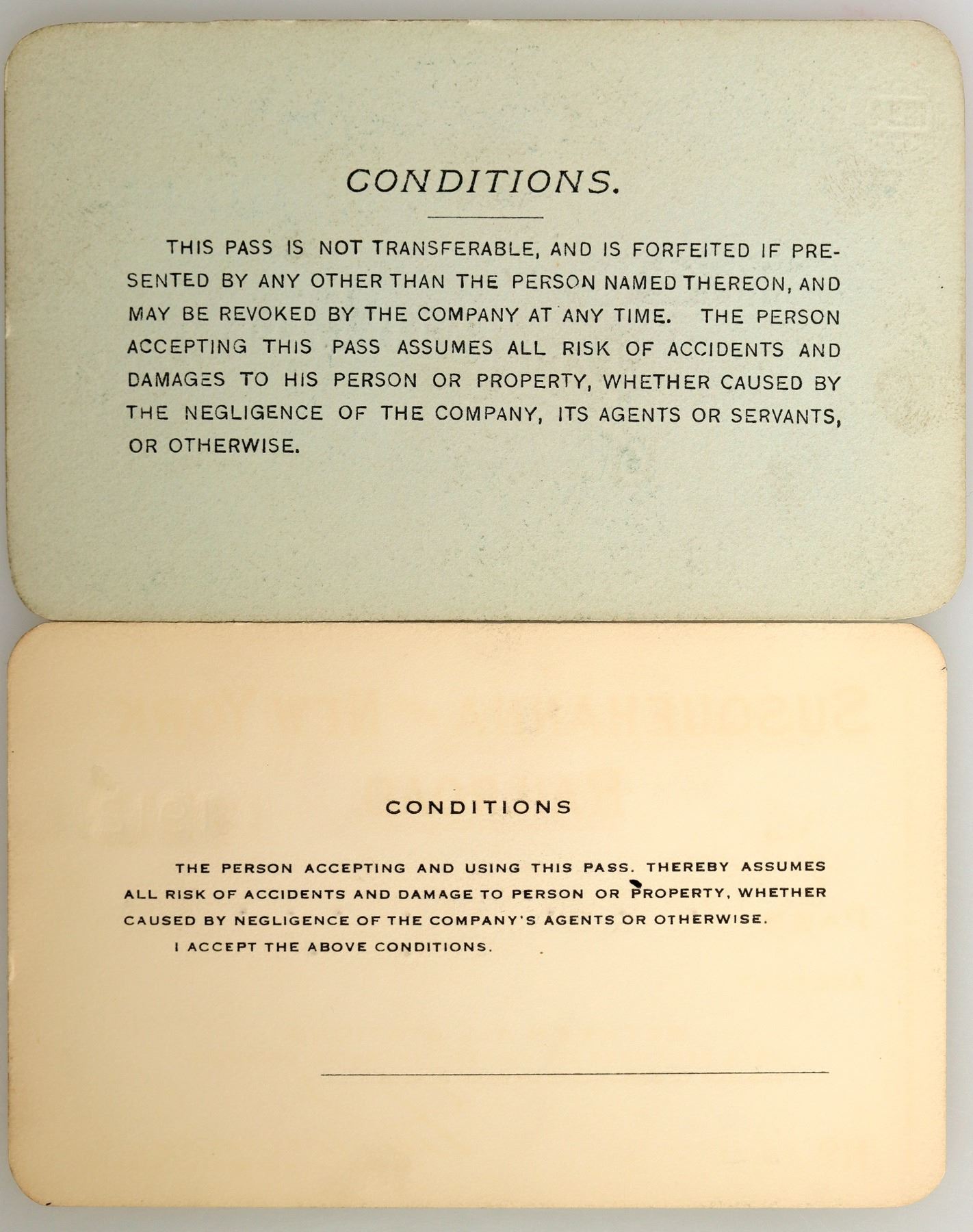 CONDITIONS.

THIS PASS IS NOT TRANSFERABLE, AND IS FORFEITED IF PRESENTED BY ANY OTHER THAN THE PERSON NAMED THEREON, AND MAY BE REVOKED BY THE COMPANY AT ANY TIME. THE PERSON ACCEPTING THIS PASS ASSUMES ALL RISK OF ACCIDENTS AND DAMAGES TO HIS PERSON OR PROPERTY, WHETHER CAUSED BY THE NEGLIGENCE OF THE COMPANY, ITS AGENTS OR SERVANTS, OR OTHERWISE.

CONDITIONS

THE PERSON ACCEPTING AND USING THIS PASS. THEREBY ASSUMES ALL RISK OF ACCIDENTS AND DAMAGE TO PERSON OR PROPERTY, WHETHER CAUSED BY NEGLIGENCE OF THE COMPANY'S AGENTS OR OTHERWISE.

I ACCEPT THE ABOVE CONDITIONS.